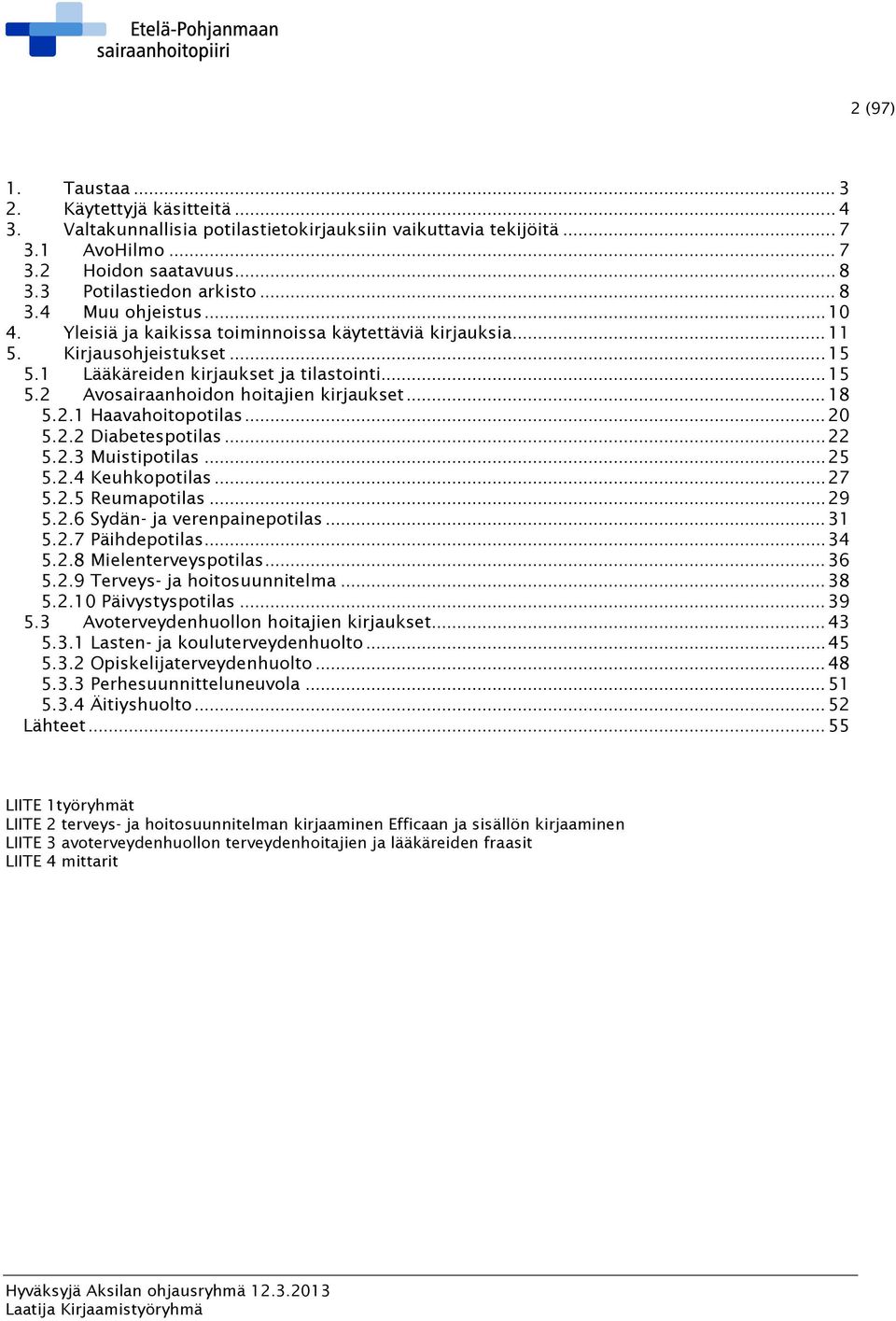 Etelä-Pohjanmaan sairaanhoitopiiri

2 (97)

1. Taustaa ... 3
2. Käytettyjä käsitteitä ... 4
3. Valtakunnallisia potilastietokirjauksiin vaikuttavia tekijöitä ... 7
3.1 AvoHilmo ... 7
3.2 Hoidon saatavuus ... 8
3.3 Potilastiedon arkisto ... 8
3.4 Muu ohjeistus ... 10
4. Yleisiä ja kaikissa toiminnoissa käytettäviä kirjauksia ... 11
5. Kirjausohjeistukset ... 15
5.1 Lääkäreiden kirjaukset ja tilastointi ... 15
5.2 Avosairaanhoidon hoitajien kirjaukset ... 18
5.2.1 Haavahoitopotilas ... 20
5.2.2 Diabetespotilas ... 22
5.2.3 Muistipotilas ... 25
5.2.4 Keuhkopotilas ... 27
5.2.5 Reumapotilas ... 29
5.2.6 Sydän- ja verenpainepotilas ... 31
5.2.7 Päihdepotilas ... 34
5.2.8 Mielenterveyspotilas ... 36
5.2.9 Terveys- ja hoitosuunnitelma ... 38
5.2.10 Päivystyspotilas ... 39
5.3 Avoterveydenhuollon hoitajien kirjaukset ... 43
5.3.1 Lasten- ja kouluterveydenhuolto ... 45
5.3.2 Opiskelijaterveydenhuolto ... 48
5.3.3 Perhesuunnitteluneuvola ... 51
5.3.4 Äitiyshuolto ... 52
Lähteet ... 55

LIITE 1työryhmät
LIITE 2 terveys- ja hoitosuunnitelman kirjaaminen Efficaan ja sisällön kirjaaminen
LIITE 3 avoterveydenhuollon terveydenhoitajien ja lääkäreiden fraasit
LIITE 4 mittarit

Hyväksyjä Aksilan ohjausryhmä 12.3.2013
Laatija Kirjaamistyöryhmä